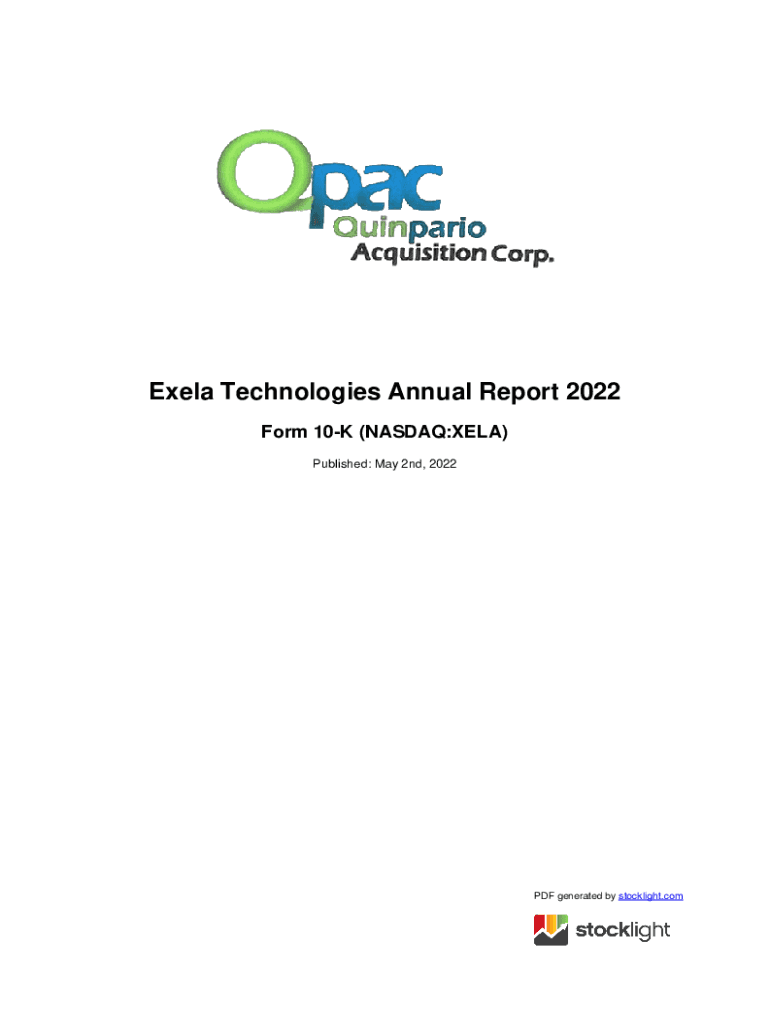 Qpac
Quinpario
Acquisition Corp.

Exela Technologies Annual Report 2022

Form 10-K (NASDAQ:XELA)

Published: May 2nd, 2022

PDF generated by stocklight.com

stocklight